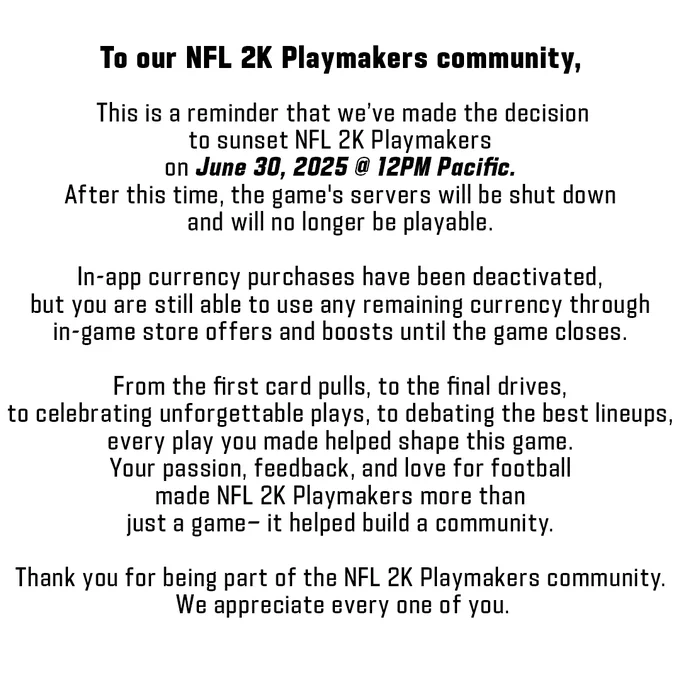 To our NFL 2K Playmakers community,

This is a reminder that we've made the decision to sunset NFL 2K Playmakers on June 30, 2025 @ 12PM Pacific. After this time, the game's servers will be shut down and will no longer be playable.

In-app currency purchases have been deactivated, but you are still able to use any remaining currency through in-game store offers and boosts until the game closes.

From the first card pulls, to the final drives, to celebrating unforgettable plays, to debating the best lineups, every play you made helped shape this game. Your passion, feedback, and love for football made NFL 2K Playmakers more than just a game– it helped build a community.

Thank you for being part of the NFL 2K Playmakers community. We appreciate every one of you.